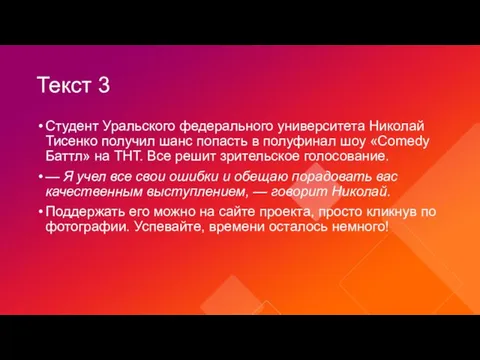 Текст 3

• Студент Уральского федерального университета Николай Тисенко получил шанс попасть в полуфинал шоу «Comedy Баттл» на ТНТ. Все решит зрительское голосование.

• — Я учел все свои ошибки и обещаю порадовать вас качественным выступлением, — говорит Николай.

• Поддержать его можно на сайте проекта, просто кликнув по фотографии. Успевайте, времени осталось немного!